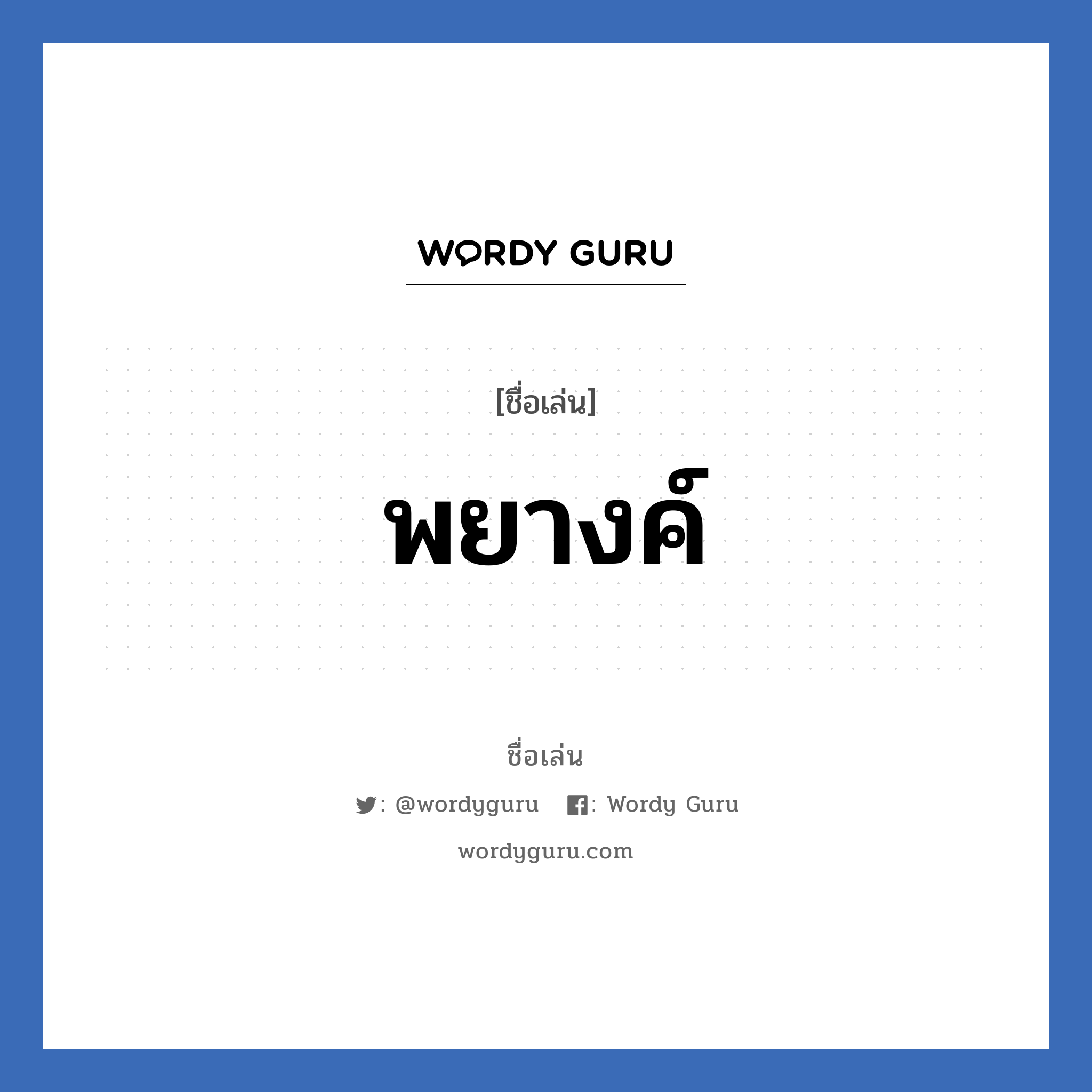 WORDY GURU

[ชื่อเล่น]

พยางค์

ชื่อเล่น

: @wordyguru : Wordy Guru

wordyguru.com